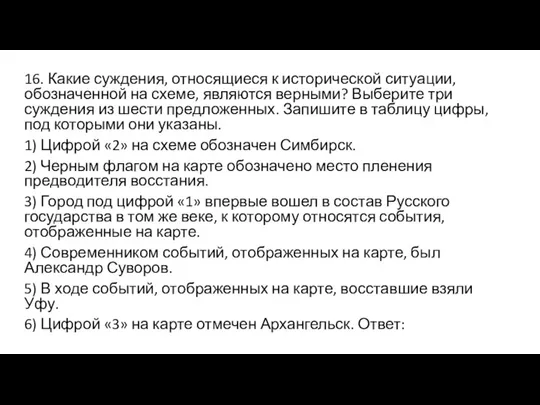 16. Какие суждения, относящиеся к исторической ситуации, обозначенной на схеме, являются верными? Выберите три суждения из шести предложенных. Запишите в таблицу цифры, под которыми они указаны.

1) Цифрой «2» на схеме обозначен Симбирск.

2) Черным флагом на карте обозначено место пленения предводителя восстания.

3) Город под цифрой «1» впервые вошел в состав Русского государства в том же веке, к которому относятся события, отображенные на карте.

4) Современником событий, отображенных на карте, был Александр Суворов.

5) В ходе событий, отображенных на карте, восставшие взяли Уфу.

6) Цифрой «3» на карте отмечен Архангельск. Ответ: